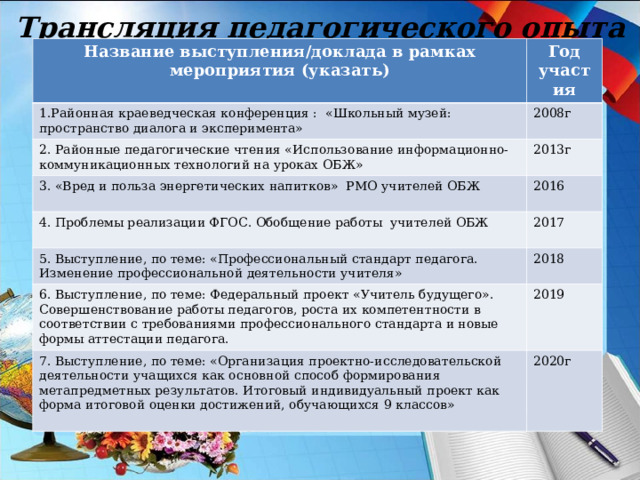 Трансляция педагогического опыта

| Название выступления/доклада в рамках мероприятия (указать) | Год участия |
|---|---|
| 1.Районная краеведческая конференция : «Школьный музей: пространство диалога и эксперимента» | 2008г |
| 2. Районные педагогические чтения «Использование информационно-коммуникационных технологий на уроках ОБЖ» | 2013г |
| 3. «Вред и польза энергетических напитков» РМО учителей ОБЖ | 2016 |
| 4. Проблемы реализации ФГОС. Обобщение работы учителей ОБЖ | 2017 |
| 5. Выступление, по теме: «Профессиональный стандарт педагога. Изменение профессиональной деятельности учителя» | 2018 |
| 6. Выступление, по теме: Федеральный проект «Учитель будущего». Совершенствование работы педагогов, роста их компетентности в соответствии с требованиями профессионального стандарта и новые формы аттестации педагога. | 2019 |
| 7. Выступление, по теме: «Организация проектно-исследовательской деятельности учащихся как основной способ формирования метапредметных результатов. Итоговый индивидуальный проект как форма итоговой оценки достижений, обучающихся 9 классов» | 2020г |